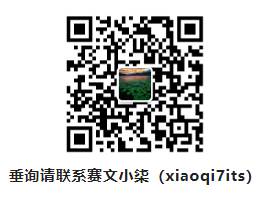 垂询请联系赛文小柒（xiaoqi7its）